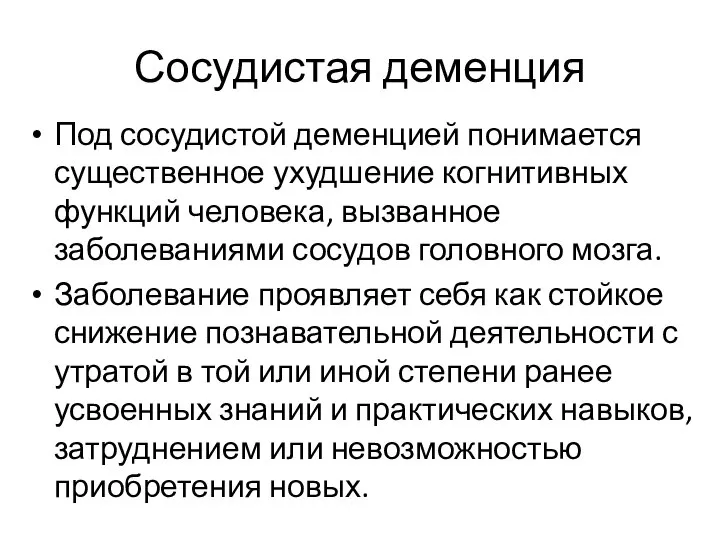 Сосудистая деменция

• Под сосудистой деменцией понимается существенное ухудшение когнитивных функций человека, вызванное заболеваниями сосудов головного мозга.

• Заболевание проявляет себя как стойкое снижение познавательной деятельности с утратой в той или иной степени ранее усвоенных знаний и практических навыков, затруднением или невозможностью приобретения новых.